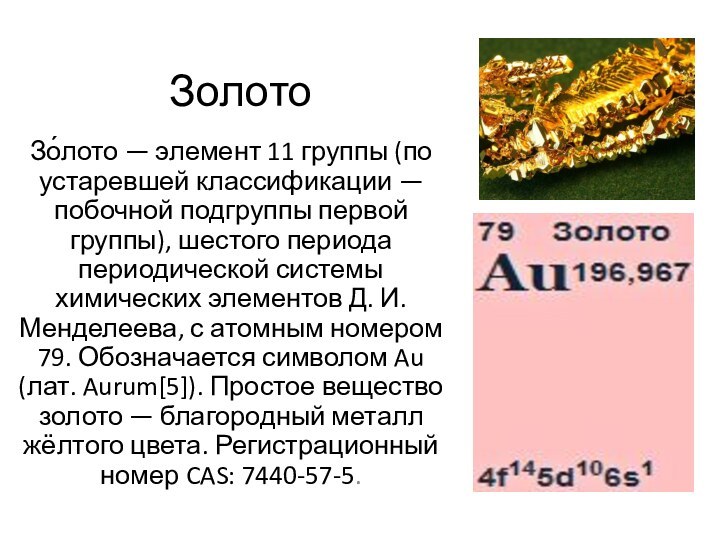 Золото

Зо́лото — элемент 11 группы (по устаревшей классификации — побочной подгруппы первой группы), шестого периода периодической системы химических элементов Д. И. Менделеева, с атомным номером 79. Обозначается символом Au (лат. Aurum[5]). Простое вещество золото — благородный металл жёлтого цвета. Регистрационный номер CAS: 7440-57-5.

79 Золото
Au 196,967
$4f^{14}5d^{10}6s^{1}$